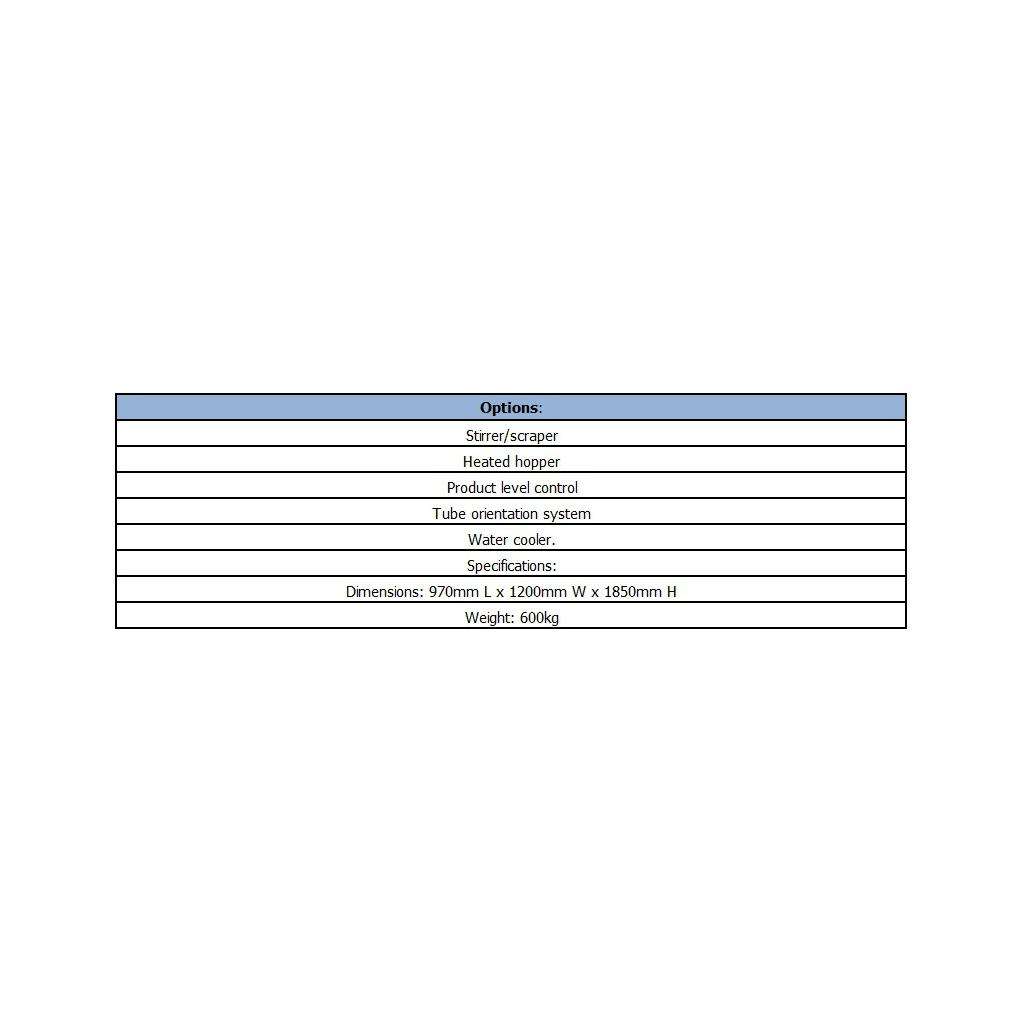 | Options: |
|---|
| Stirrer/scraper |
| Heated hopper |
| Product level control |
| Tube orientation system |
| Water cooler. |
| Specifications: |
| Dimensions: 970mm L x 1200mm W x 1850mm H |
| Weight: 600kg |